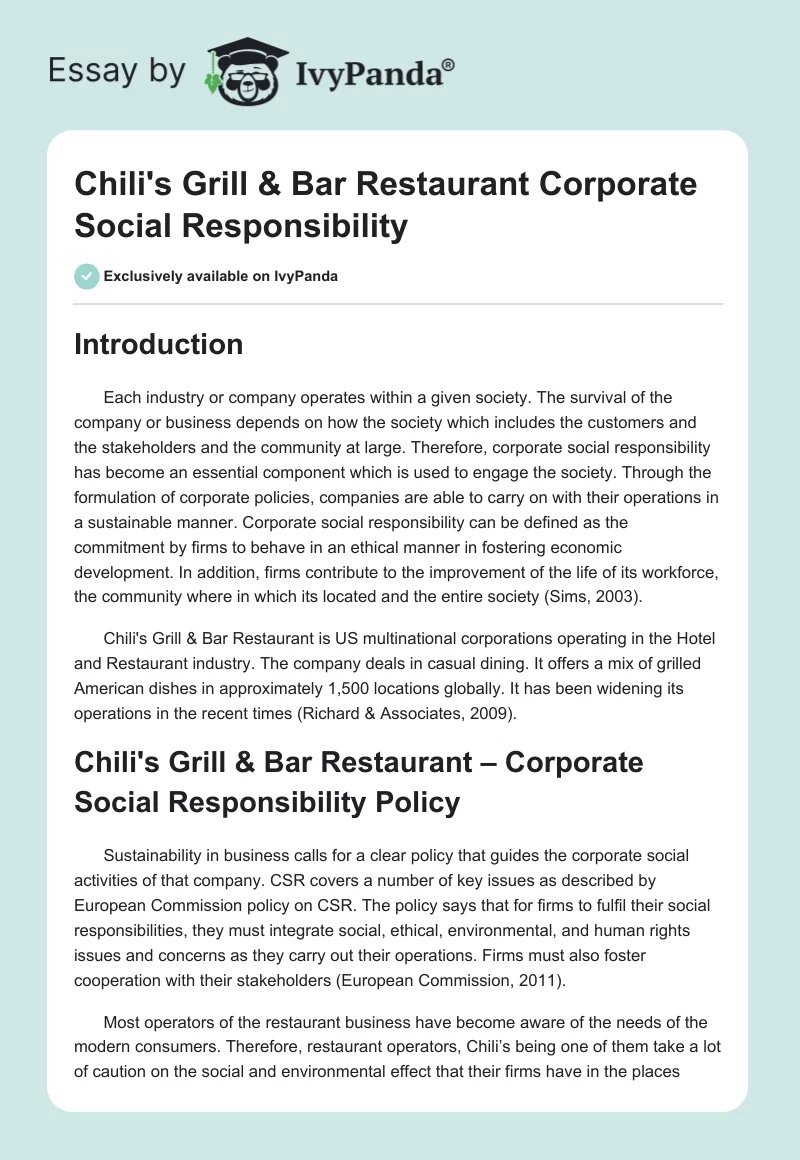 Essay by IvyPanda®

Chili's Grill & Bar Restaurant Corporate Social Responsibility

Exclusively available on IvyPanda

Introduction

Each industry or company operates within a given society. The survival of the company or business depends on how the society which includes the customers and the stakeholders and the community at large. Therefore, corporate social responsibility has become an essential component which is used to engage the society. Through the formulation of corporate policies, companies are able to carry on with their operations in a sustainable manner. Corporate social responsibility can be defined as the commitment by firms to behave in an ethical manner in fostering economic development. In addition, firms contribute to the improvement of the life of its workforce, the community where in which its located and the entire society (Sims, 2003).

Chili's Grill & Bar Restaurant is US multinational corporations operating in the Hotel and Restaurant industry. The company deals in casual dining. It offers a mix of grilled American dishes in approximately 1,500 locations globally. It has been widening its operations in the recent times (Richard & Associates, 2009).

Chili's Grill & Bar Restaurant – Corporate Social Responsibility Policy

Sustainability in business calls for a clear policy that guides the corporate social activities of that company. CSR covers a number of key issues as described by European Commission policy on CSR. The policy says that for firms to fulfil their social responsibilities, they must integrate social, ethical, environmental, and human rights issues and concerns as they carry out their operations. Firms must also foster cooperation with their stakeholders (European Commission, 2011).

Most operators of the restaurant business have become aware of the needs of the modern consumers. Therefore, restaurant operators, Chili's being one of them take a lot of caution on the social and environmental effect that their firms have in the places